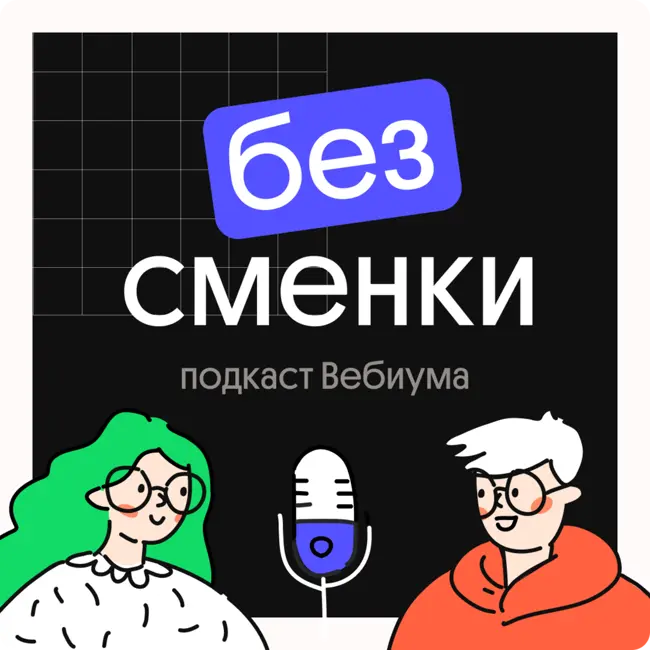 без
сменки
подкаст Вебиума